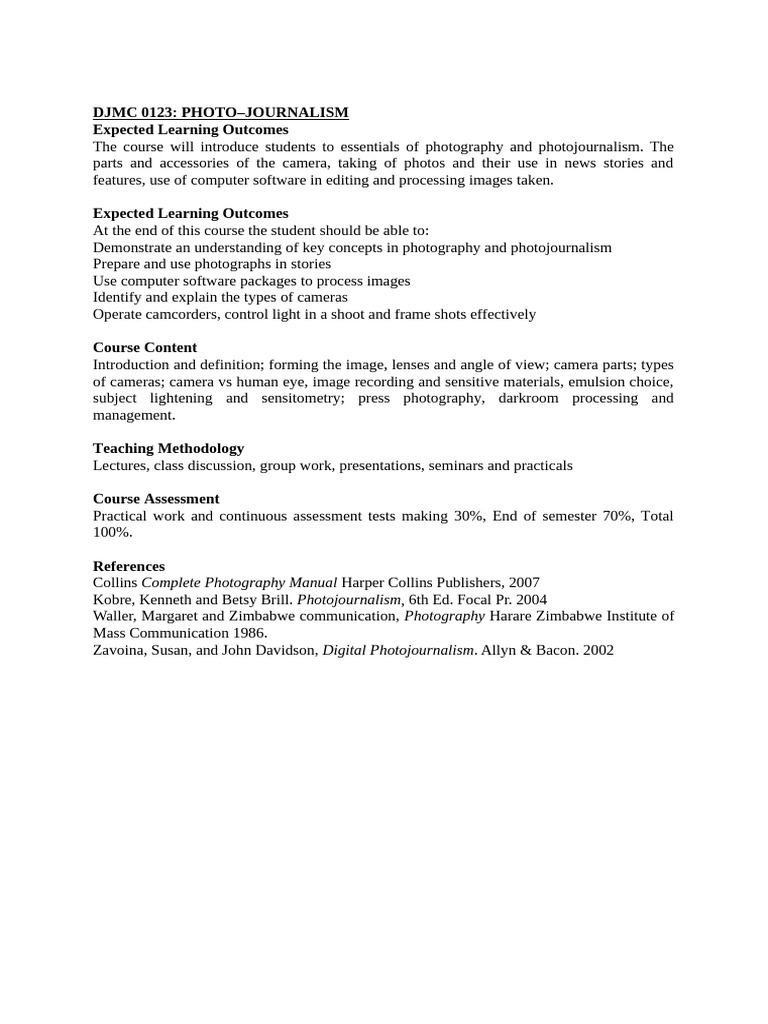 DJMC 0123: PHOTO–JOURNALISM
Expected Learning Outcomes
The course will introduce students to essentials of photography and photojournalism. The parts and accessories of the camera, taking of photos and their use in news stories and features, use of computer software in editing and processing images taken.

Expected Learning Outcomes
At the end of this course the student should be able to:
Demonstrate an understanding of key concepts in photography and photojournalism
Prepare and use photographs in stories
Use computer software packages to process images
Identify and explain the types of cameras
Operate camcorders, control light in a shoot and frame shots effectively

Course Content
Introduction and definition; forming the image, lenses and angle of view; camera parts; types of cameras; camera vs human eye, image recording and sensitive materials, emulsion choice, subject lightening and sensitometry; press photography, darkroom processing and management.

Teaching Methodology
Lectures, class discussion, group work, presentations, seminars and practicals

Course Assessment
Practical work and continuous assessment tests making 30%, End of semester 70%, Total 100%.

References
Collins Complete Photography Manual Harper Collins Publishers, 2007
Kobre, Kenneth and Betsy Brill. Photojournalism, 6th Ed. Focal Pr. 2004
Waller, Margaret and Zimbabwe communication, Photography Harare Zimbabwe Institute of Mass Communication 1986.
Zavoina, Susan, and John Davidson, Digital Photojournalism. Allyn & Bacon. 2002